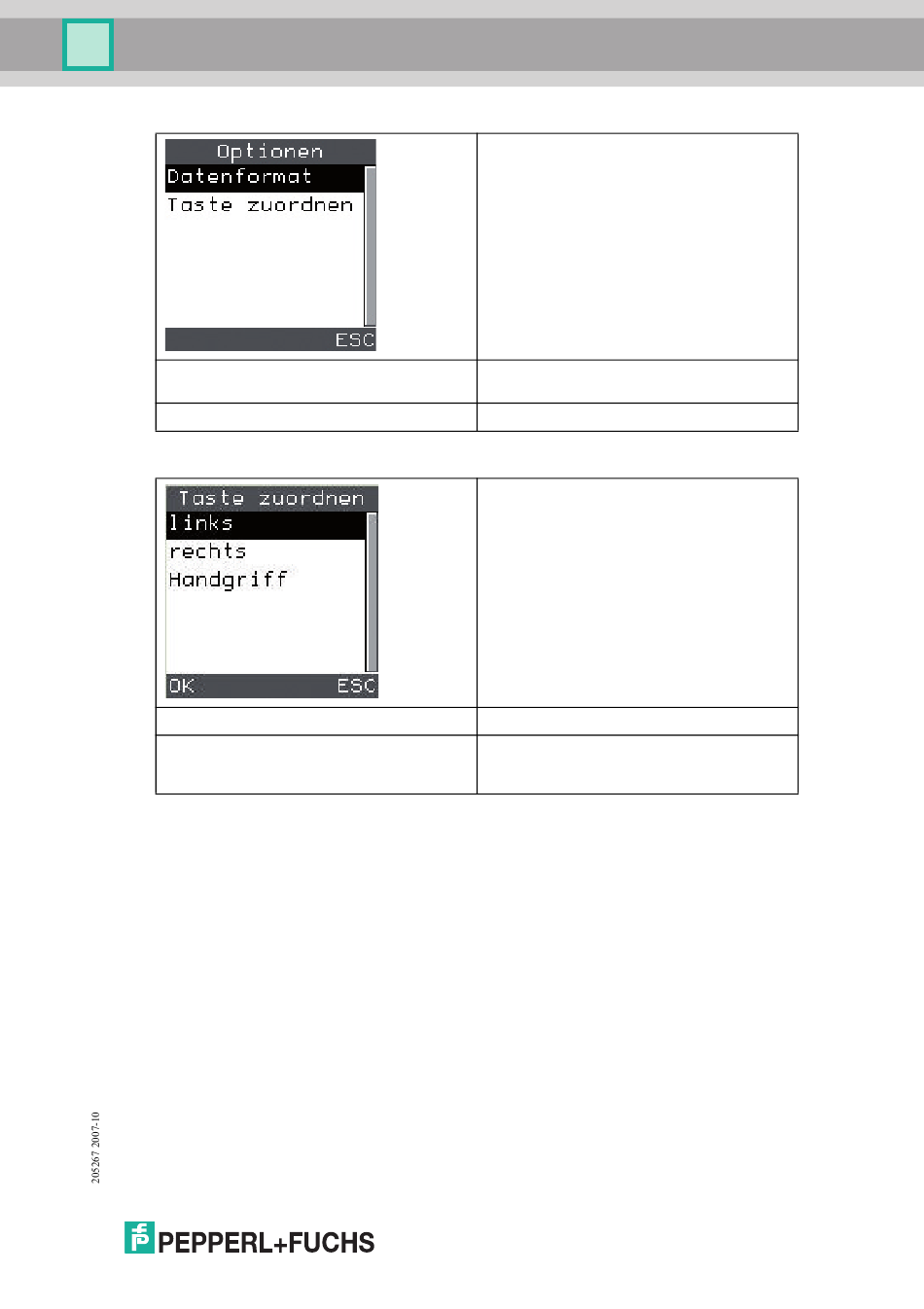 Optionen
Datenformat
Taste zuordnen
ESC

Taste zuordnen
links
rechts
Handgriff
OK ESC

205267 2007-10

PEPPERL+FUCHS